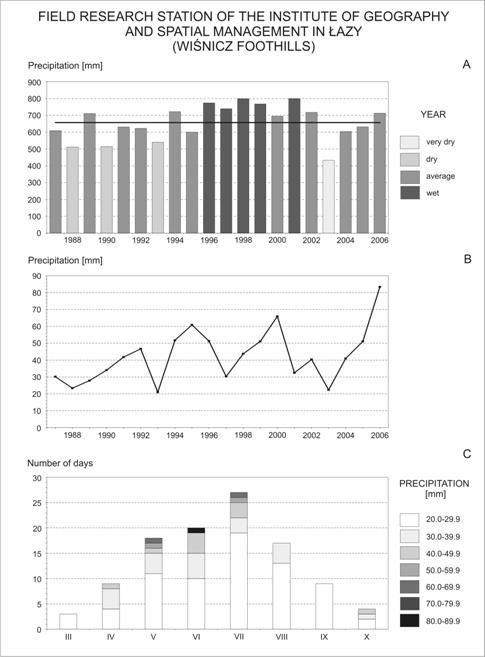 FIELD RESEARCH STATION OF THE INSTITUTE OF GEOGRAPHY AND SPATIAL MANAGEMENT IN ŁAZY (WIŚNICZ FOOTHILLS)

Precipitation [mm]

A

900
800
700
600
500
400
300
200
100
0

1988 1990 1992 1994 1996 1998 2000 2002 2004 2006

YEAR

very dry
dry
average
wet

Precipitation [mm]

B

90
80
70
60
50
40
30
20
10
0

1988 1990 1992 1994 1996 1998 2000 2002 2004 2006

Number of days

C

30
25
20
15
10
5
0

III IV V VI VII VIII IX X

PRECIPITATION [mm]

20.0-29.9
30.0-39.9
40.0-49.9
50.0-59.9
60.0-69.9
70.0-79.9
80.0-89.9